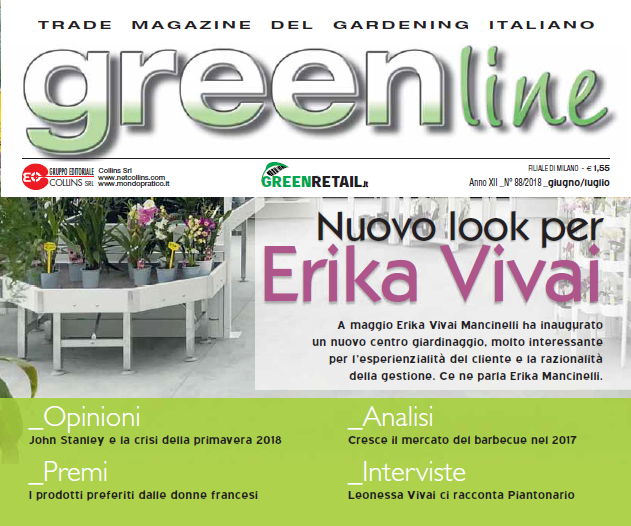 TRADE MAGAZINE DEL GARDENING ITALIANO

greenline

GRUPPO EDITORIALE COLLINS SRL

Collins Srl
www.netcollins.com
www.mondopratico.it

GREENRETAIL.it

FILIALE DI MILANO - € 1,55
Anno XII _N° 88/2018 _giugno/luglio

Nuovo look per
Erika Vivai

A maggio Erika Vivai Mancinelli ha inaugurato un nuovo centro giardinaggio, molto interessante per l'esperienzialità del cliente e la razionalità della gestione. Ce ne parla Erika Mancinelli.

_Opinioni
John Stanley e la crisi della primavera 2018

_Premi
I prodotti preferiti dalle donne francesi

_Analisi
Cresce il mercato del barbecue nel 2017

_Interviste
Leonessa Vivai ci racconta Piantonario